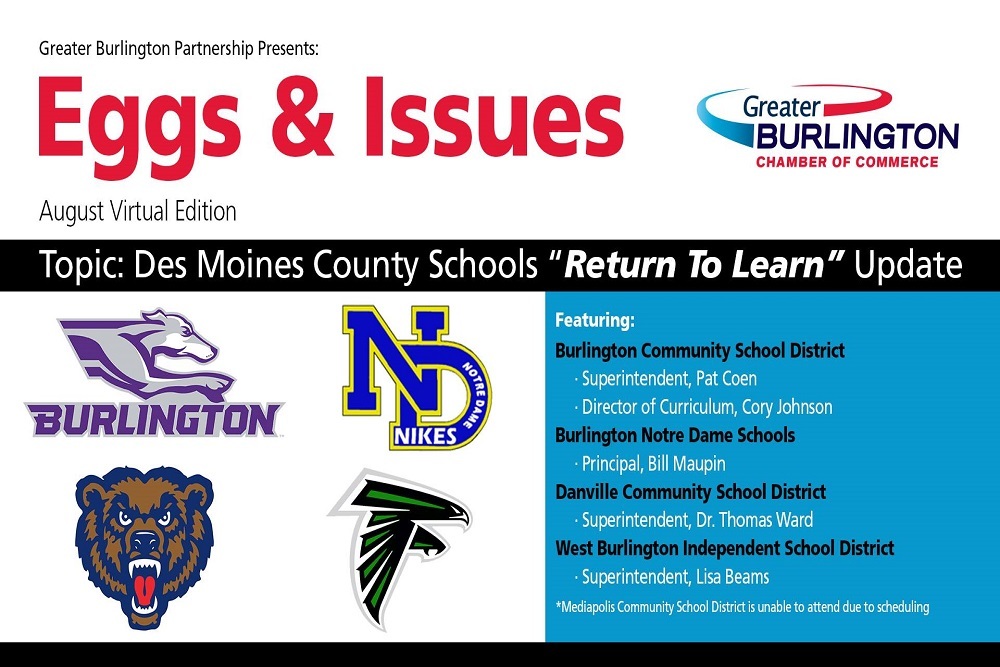 Greater Burlington Partnership Presents:

Eggs & Issues

August Virtual Edition

Greater
BURLINGTON
CHAMBER OF COMMERCE

Topic: Des Moines County Schools "Return To Learn" Update

BURLINGTON

ND
NOTRE DAME
NIKES

Featuring:
Burlington Community School District
· Superintendent, Pat Coen
· Director of Curriculum, Cory Johnson
Burlington Notre Dame Schools
· Principal, Bill Maupin
Danville Community School District
· Superintendent, Dr. Thomas Ward
West Burlington Independent School District
· Superintendent, Lisa Beams
*Mediapolis Community School District is unable to attend due to scheduling